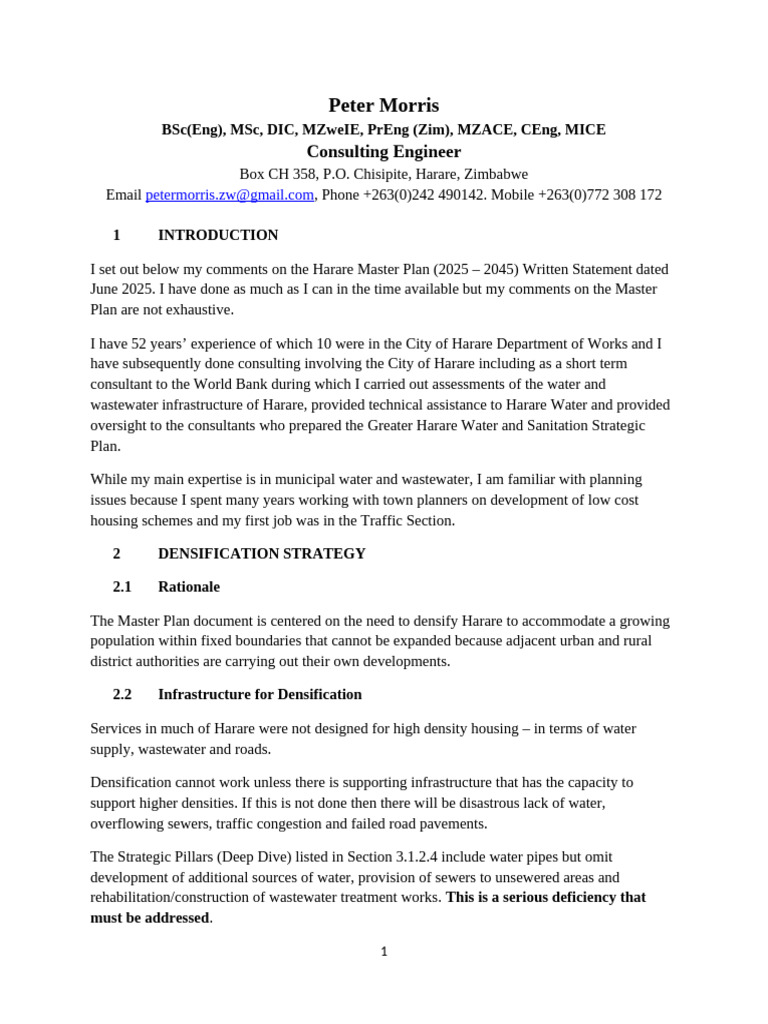 Peter Morris
BSc(Eng), MSc, DIC, MZweIE, PrEng (Zim), MZACE, CEng, MICE
Consulting Engineer
Box CH 358, P.O. Chisipite, Harare, Zimbabwe
Email petermorris.zw@gmail.com, Phone +263(0)242 490142. Mobile +263(0)772 308 172

1 INTRODUCTION

I set out below my comments on the Harare Master Plan (2025 – 2045) Written Statement dated June 2025. I have done as much as I can in the time available but my comments on the Master Plan are not exhaustive.

I have 52 years' experience of which 10 were in the City of Harare Department of Works and I have subsequently done consulting involving the City of Harare including as a short term consultant to the World Bank during which I carried out assessments of the water and wastewater infrastructure of Harare, provided technical assistance to Harare Water and provided oversight to the consultants who prepared the Greater Harare Water and Sanitation Strategic Plan.

While my main expertise is in municipal water and wastewater, I am familiar with planning issues because I spent many years working with town planners on development of low cost housing schemes and my first job was in the Traffic Section.

2 DENSIFICATION STRATEGY

2.1 Rationale

The Master Plan document is centered on the need to densify Harare to accommodate a growing population within fixed boundaries that cannot be expanded because adjacent urban and rural district authorities are carrying out their own developments.

2.2 Infrastructure for Densification

Services in much of Harare were not designed for high density housing – in terms of water supply, wastewater and roads.

Densification cannot work unless there is supporting infrastructure that has the capacity to support higher densities. If this is not done then there will be disastrous lack of water, overflowing sewers, traffic congestion and failed road pavements.

The Strategic Pillars (Deep Dive) listed in Section 3.1.2.4 include water pipes but omit development of additional sources of water, provision of sewers to unsewered areas and rehabilitation/construction of wastewater treatment works. This is a serious deficiency that must be addressed.

1